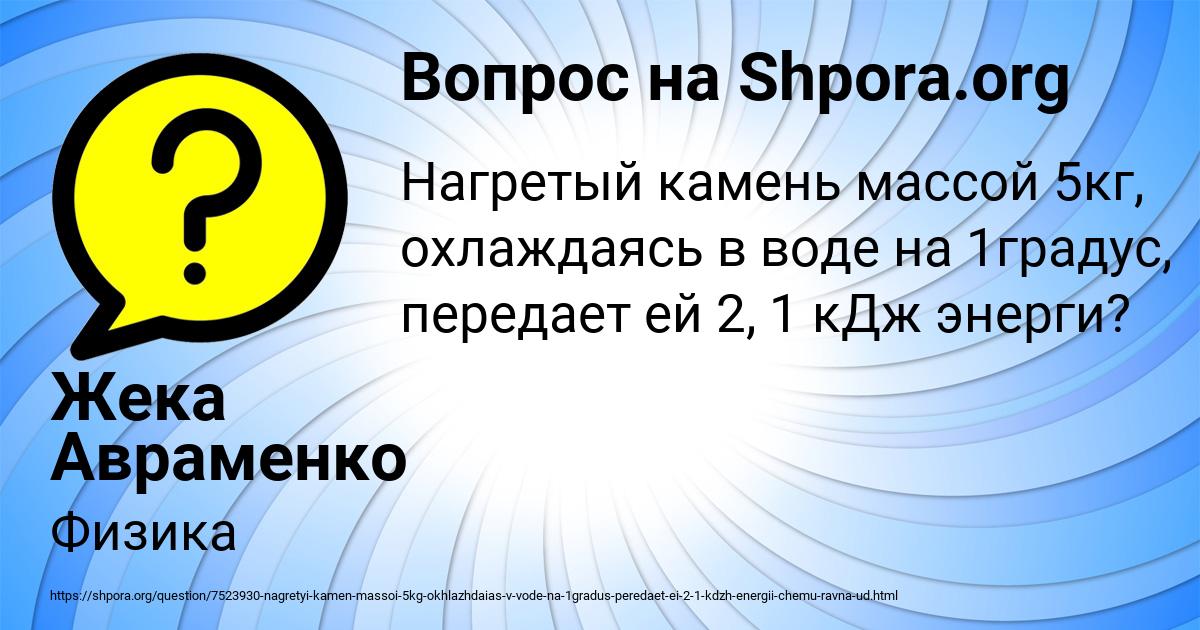 Вопрос на Shpora.org

Нагретый камень массой 5кг, охлаждаясь в воде на 1градус, передает ей 2, 1 кДж энерги?

Жека Авраменко

Физика

https://shpora.org/question/7523930-nagretyi-kamen-massoi-5kg-okhlazhdaias-v-vode-na-1gradus-peredaet-ei-2-1-kdzh-energii-chemu-ravna-ud.html